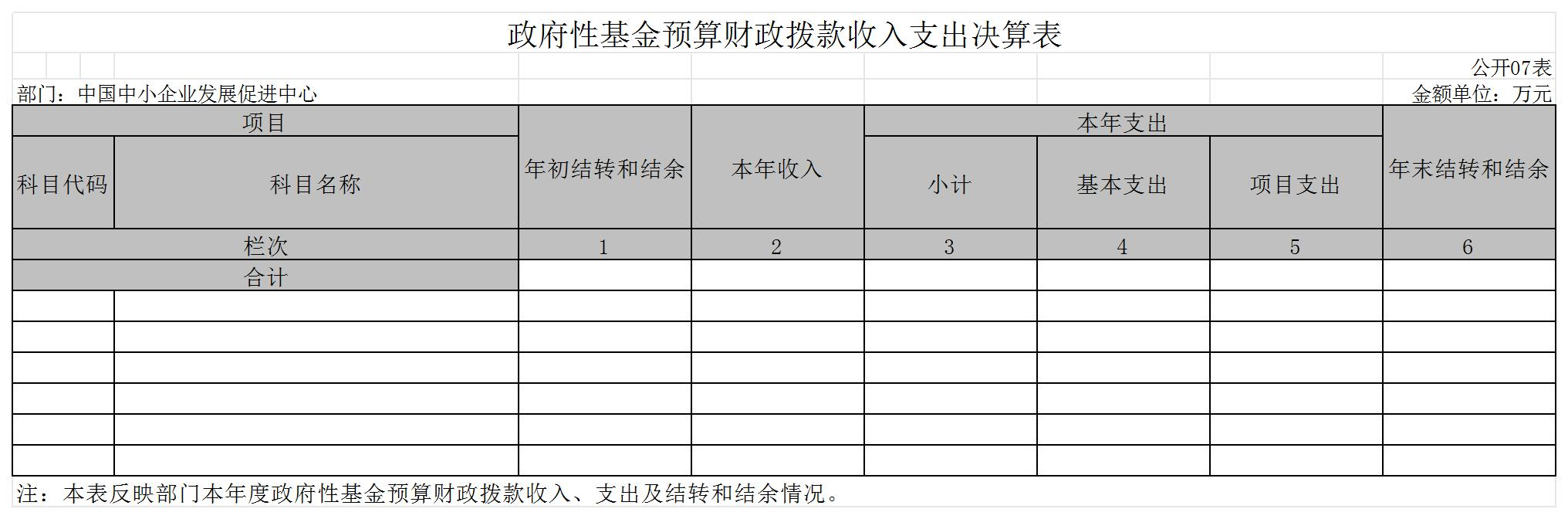 政府性基金预算财政拨款收入支出决算表

公开07表

部门：中国中小企业发展促进中心

金额单位：万元

| 项目 | | 年初结转和结余 | 本年收入 | 本年支出 | | | 年末结转和结余 |
|---|---|---|---|---|---|---|---|
| 科目代码 | 科目名称 | | | 小计 | 基本支出 | 项目支出 | |
| 栏次 | | 1 | 2 | 3 | 4 | 5 | 6 |
| 合计 | | | | | | | |
| | | | | | | | |
| | | | | | | | |
| | | | | | | | |
| | | | | | | | |
| | | | | | | | |
| | | | | | | | |

注：本表反映部门本年度政府性基金预算财政拨款收入、支出及结转和结余情况。